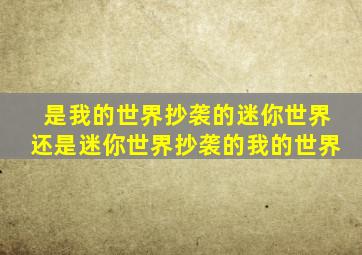 是我的世界抄袭的迷你世界
还是迷你世界抄袭的我的世界